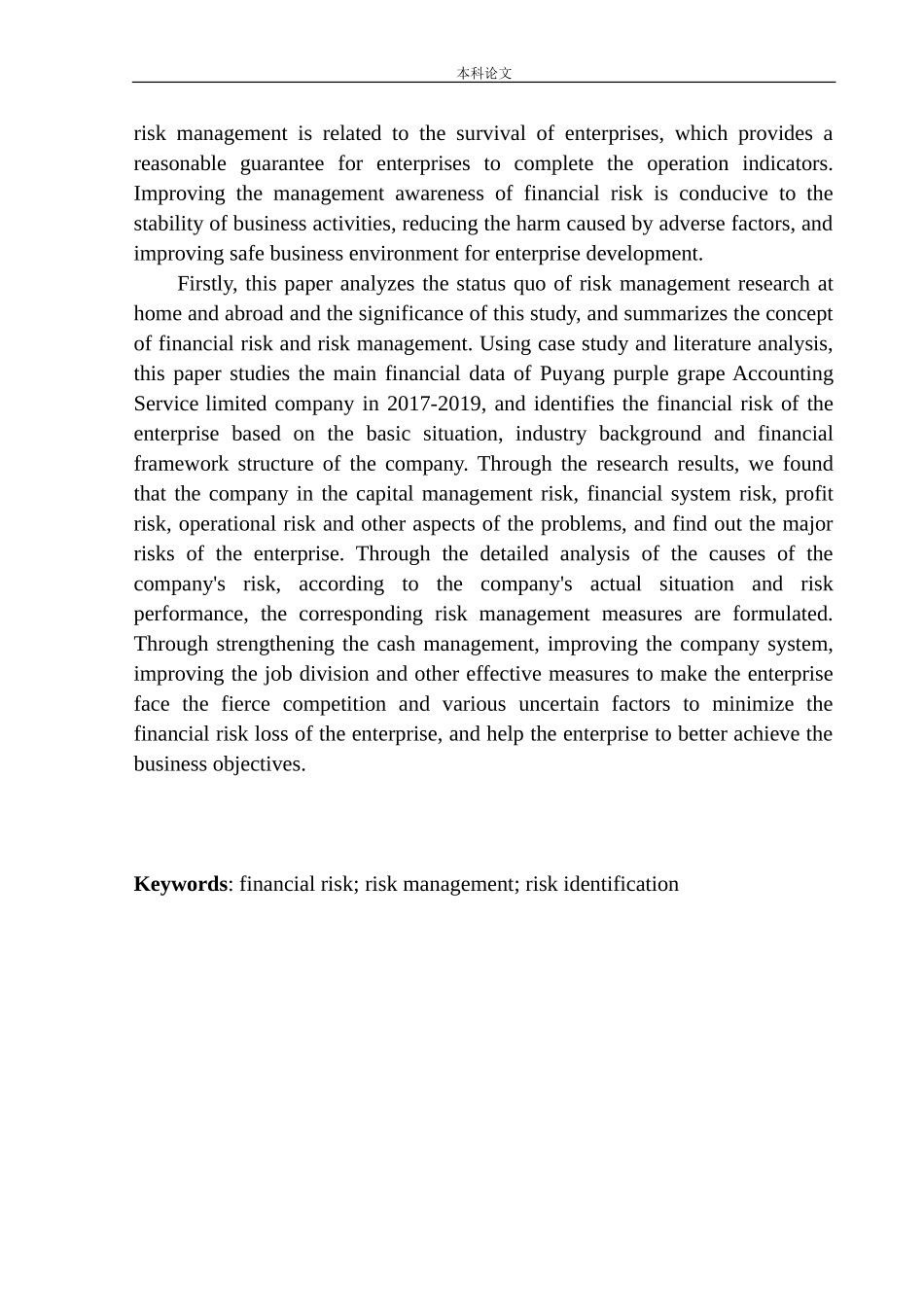 本科论文

risk management is related to the survival of enterprises, which provides a reasonable guarantee for enterprises to complete the operation indicators. Improving the management awareness of financial risk is conducive to the stability of business activities, reducing the harm caused by adverse factors, and improving safe business environment for enterprise development.

Firstly, this paper analyzes the status quo of risk management research at home and abroad and the significance of this study, and summarizes the concept of financial risk and risk management. Using case study and literature analysis, this paper studies the main financial data of Puyang purple grape Accounting Service limited company in 2017-2019, and identifies the financial risk of the enterprise based on the basic situation, industry background and financial framework structure of the company. Through the research results, we found that the company in the capital management risk, financial system risk, profit risk, operational risk and other aspects of the problems, and find out the major risks of the enterprise. Through the detailed analysis of the causes of the company's risk, according to the company's actual situation and risk performance, the corresponding risk management measures are formulated. Through strengthening the cash management, improving the company system, improving the job division and other effective measures to make the enterprise face the fierce competition and various uncertain factors to minimize the financial risk loss of the enterprise, and help the enterprise to better achieve the business objectives.

Keywords: financial risk; risk management; risk identification